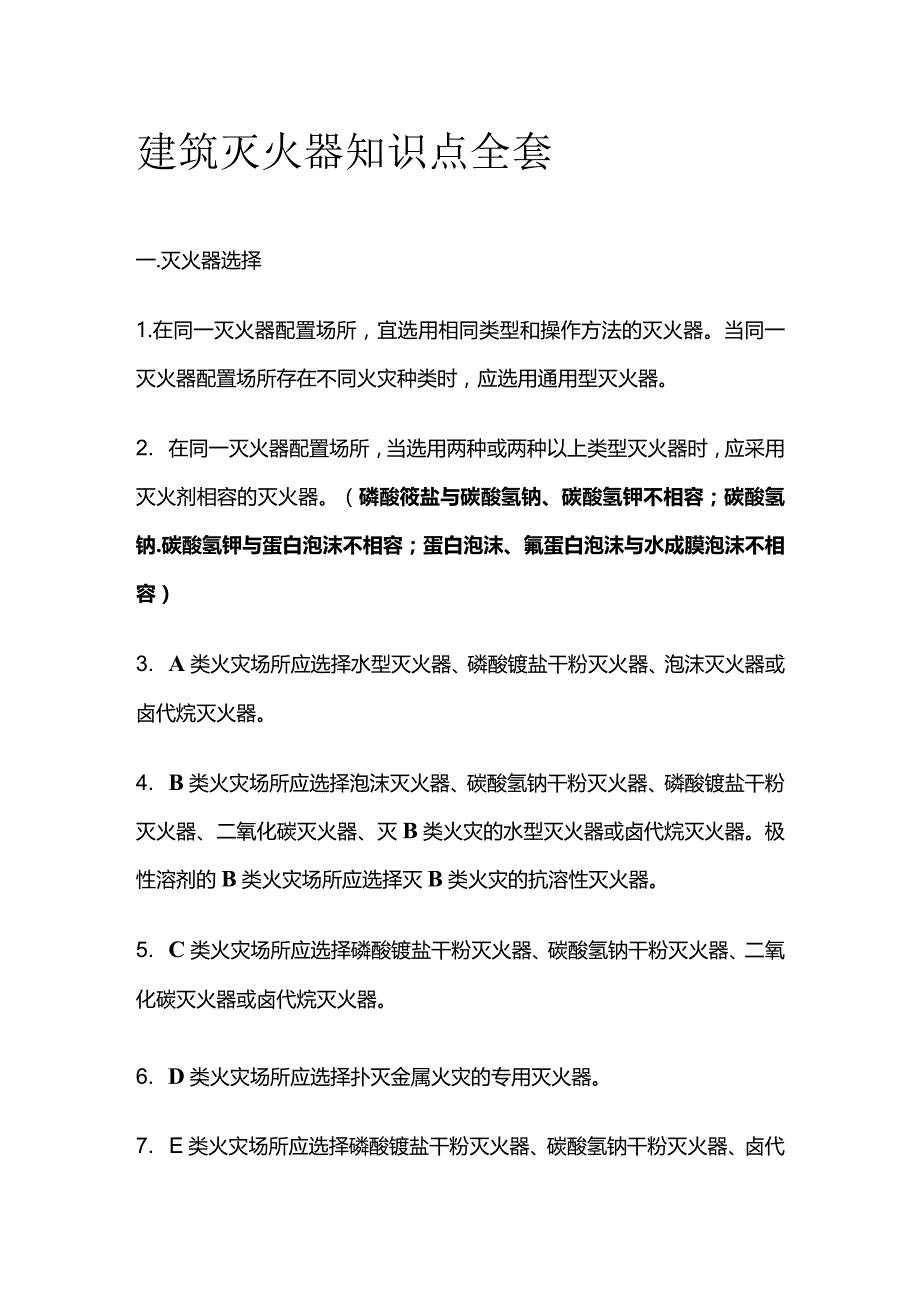 建筑灭火器知识点全套

一.灭火器选择

1.在同一灭火器配置场所，宜选用相同类型和操作方法的灭火器。当同一灭火器配置场所存在不同火灾种类时，应选用通用型灭火器。

2. 在同一灭火器配置场所，当选用两种或两种以上类型灭火器时，应采用灭火剂相容的灭火器。（磷酸筱盐与碳酸氢钠、碳酸氢钾不相容；碳酸氢钠.碳酸氢钾与蛋白泡沫不相容；蛋白泡沫、氟蛋白泡沫与水成膜泡沫不相容）

3. A类火灾场所应选择水型灭火器、磷酸镀盐干粉灭火器、泡沫灭火器或卤代烷灭火器。

4. B类火灾场所应选择泡沫灭火器、碳酸氢钠干粉灭火器、磷酸镀盐干粉灭火器、二氧化碳灭火器、灭B类火灾的水型灭火器或卤代烷灭火器。极性溶剂的B类火灾场所应选择灭B类火灾的抗溶性灭火器。

5. C类火灾场所应选择磷酸镀盐干粉灭火器、碳酸氢钠干粉灭火器、二氧化碳灭火器或卤代烷灭火器。

6. D类火灾场所应选择扑灭金属火灾的专用灭火器。

7. E类火灾场所应选择磷酸镀盐干粉灭火器、碳酸氢钠干粉灭火器、卤代